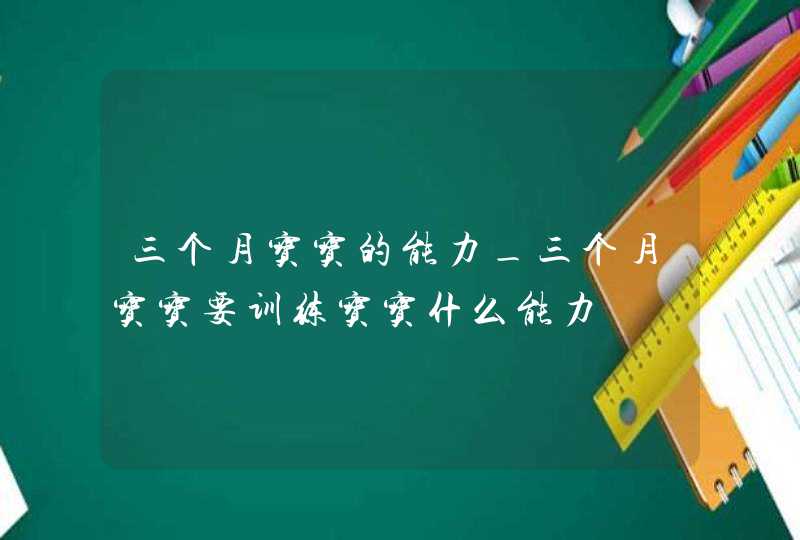 三个月宝宝的能力_三个月宝宝要训练宝宝什么能力